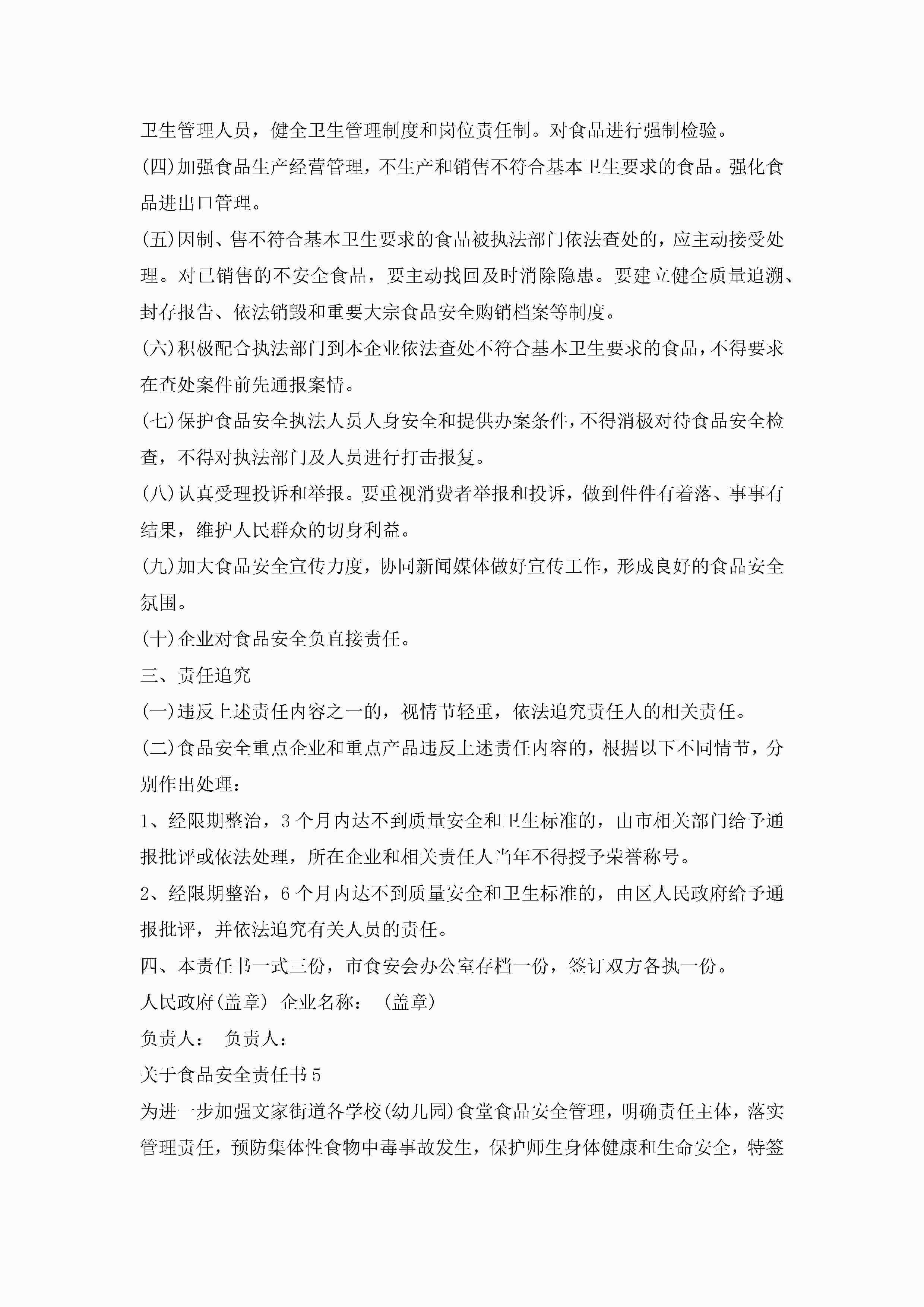 卫生管理人员，健全卫生管理制度和岗位责任制。对食品进行强制检验。

(四)加强食品生产经营管理，不生产和销售不符合基本卫生要求的食品。强化食品进出口管理。

(五)因制、售不符合基本卫生要求的食品被执法部门依法查处的，应主动接受处理。对已销售的不安全食品，要主动找回及时消除隐患。要建立健全质量追溯、封存报告、依法销毁和重要大宗食品安全购销档案等制度。

(六)积极配合执法部门到本企业依法查处不符合基本卫生要求的食品，不得要求在查处案件前先通报案情。

(七)保护食品安全执法人员人身安全和提供办案条件，不得消极对待食品安全检查，不得对执法部门及人员进行打击报复。

(八)认真受理投诉和举报。要重视消费者举报和投诉，做到件件有着落、事事有结果，维护人民群众的切身利益。

(九)加大食品安全宣传力度，协同新闻媒体做好宣传工作，形成良好的食品安全氛围。

(十)企业对食品安全负直接责任。

三、责任追究

(一)违反上述责任内容之一的，视情节轻重，依法追究责任人的相关责任。

(二)食品安全重点企业和重点产品违反上述责任内容的，根据以下不同情节，分别作出处理：

1、经限期整治，3个月内达不到质量安全和卫生标准的，由市相关部门给予通报批评或依法处理，所在企业和相关责任人当年不得授予荣誉称号。

2、经限期整治，6个月内达不到质量安全和卫生标准的，由区人民政府给予通报批评，并依法追究有关人员的责任。

四、本责任书一式三份，市食安会办公室存档一份，签订双方各执一份。

人民政府(盖章) 企业名称： (盖章)

负责人： 负责人：

关于食品安全责任书5

为进一步加强文家街道各学校(幼儿园)食堂食品安全管理，明确责任主体，落实管理责任，预防集体性食物中毒事故发生，保护师生身体健康和生命安全，特签